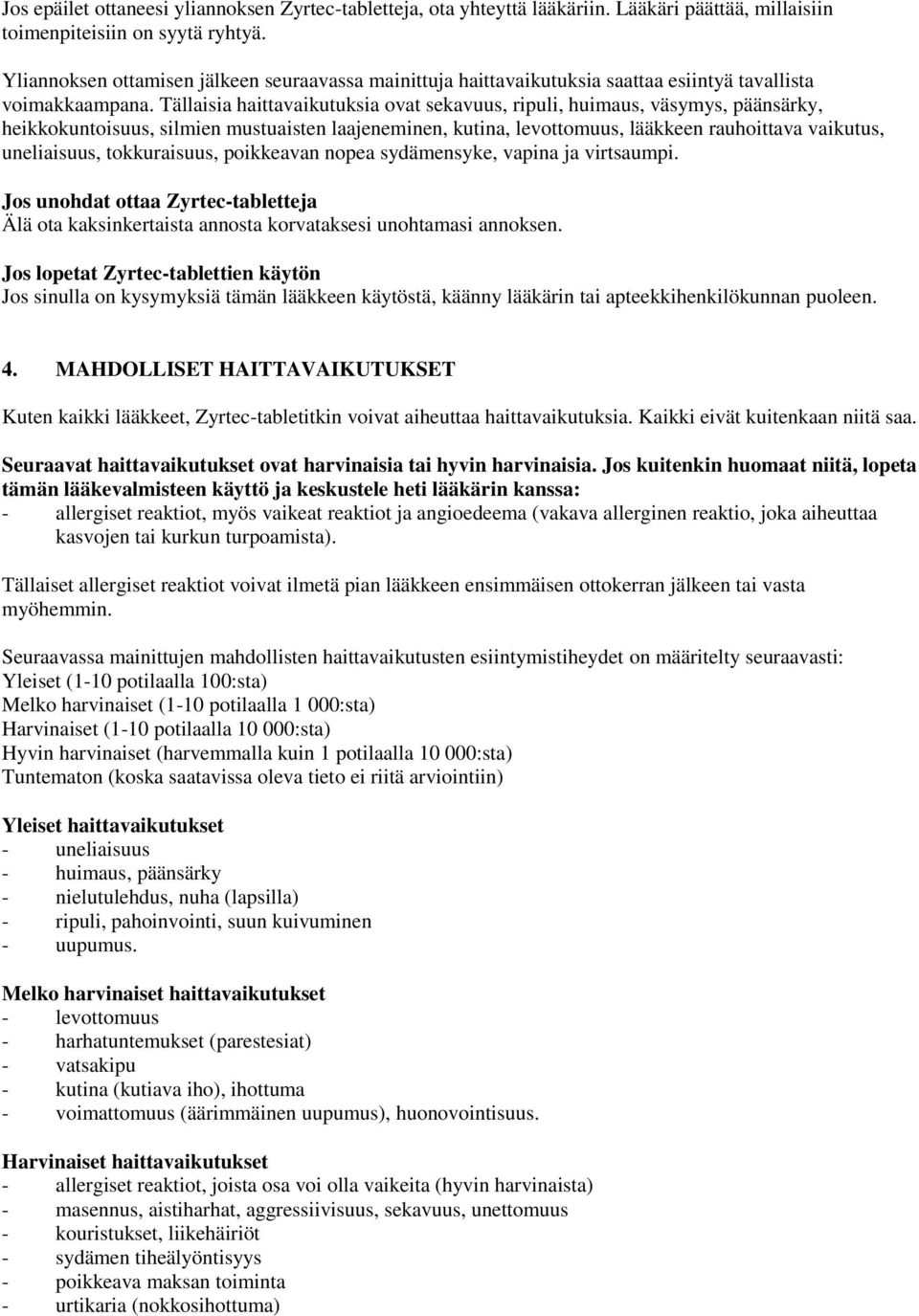 Jos epäilet ottaneesi yliannoksen Zyrtec-tabletteja, ota yhteyttä lääkäriin. Lääkäri päättää, millaisiin toimenpiteisiin on syytä ryhtyä.

Yliannoksen ottamisen jälkeen seuraavassa mainittuja haittavaikutuksia saattaa esiintyä tavallista voimakkaampana. Tällaisia haittavaikutuksia ovat sekavuus, ripuli, huimaus, väsymys, päänsärky, heikkokuntoisuus, silmien mustuaisten laajeneminen, kutina, levottomuus, lääkkeen rauhoittava vaikutus, uneliaisuus, tokkuraisuus, poikkeavan nopea sydämensyke, vapina ja virtsaumpi.

Jos unohdat ottaa Zyrtec-tabletteja
Älä ota kaksinkertaista annosta korvataksesi unohtamasi annoksen.

Jos lopetat Zyrtec-tablettien käytön
Jos sinulla on kysymyksiä tämän lääkkeen käytöstä, käänny lääkärin tai apteekkihenkilökunnan puoleen.

4. MAHDOLLISET HAITTAVAIKUTUKSET

Kuten kaikki lääkkeet, Zyrtec-tabletitkin voivat aiheuttaa haittavaikutuksia. Kaikki eivät kuitenkaan niitä saa.

Seuraavat haittavaikutukset ovat harvinaisia tai hyvin harvinaisia. Jos kuitenkin huomaat niitä, lopeta tämän lääkevalmisteen käyttö ja keskustele heti lääkärin kanssa:
- allergiset reaktiot, myös vaikeat reaktiot ja angioedeema (vakava allerginen reaktio, joka aiheuttaa kasvojen tai kurkun turpoamista).

Tällaiset allergiset reaktiot voivat ilmetä pian lääkkeen ensimmäisen ottokerran jälkeen tai vasta myöhemmin.

Seuraavassa mainittujen mahdollisten haittavaikutusten esiintymistiheydet on määritelty seuraavasti:
Yleiset (1-10 potilaalla 100:sta)
Melko harvinaiset (1-10 potilaalla 1 000:sta)
Harvinaiset (1-10 potilaalla 10 000:sta)
Hyvin harvinaiset (harvemmalla kuin 1 potilaalla 10 000:sta)
Tuntematon (koska saatavissa oleva tieto ei riitä arviointiin)

Yleiset haittavaikutukset
- uneliaisuus
- huimaus, päänsärky
- nielutulehdus, nuha (lapsilla)
- ripuli, pahoinvointi, suun kuivuminen
- uupumus.

Melko harvinaiset haittavaikutukset
- levottomuus
- harhatuntemukset (parestesiat)
- vatsakipu
- kutina (kutiava iho), ihottuma
- voimattomuus (äärimmäinen uupumus), huonovointisuus.

Harvinaiset haittavaikutukset
- allergiset reaktiot, joista osa voi olla vaikeita (hyvin harvinaista)
- masennus, aistiharhat, aggressiivisuus, sekavuus, unettomuus
- kouristukset, liikehäiriöt
- sydämen tiheälyöntisyys
- poikkeava maksan toiminta
- urtikaria (nokkosihottuma)